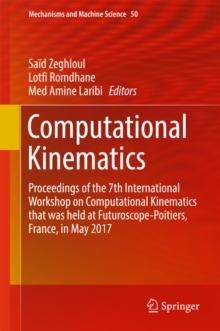 Mechanisms and Machine Science 50

Saïd Zeghloul
Lotfi Romdhane
Med Amine Laribi Editors

Computational Kinematics

Proceedings of the 7th International Workshop on Computational Kinematics that was held at Futuroscope-Poitiers, France, in May 2017

Springer